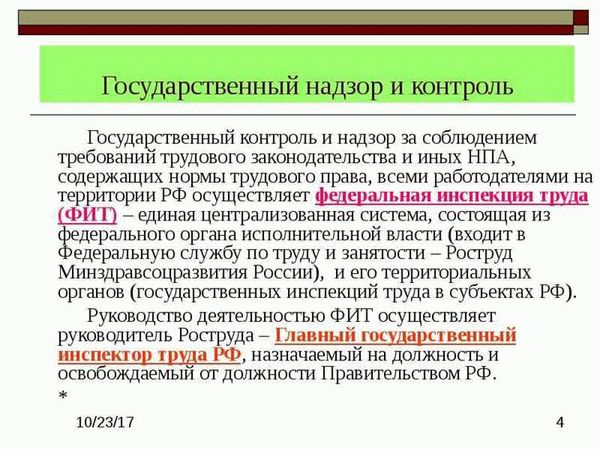 Государственный надзор и контроль

Государственный контроль и надзор за соблюдением требований трудового законодательства и иных НПА, содержащих нормы трудового права, всеми работодателями на территории РФ осуществляет федеральная инспекция труда (ФИТ) – единая централизованная система, состоящая из федерального органа исполнительной власти (входит в Федеральную службу по труду и занятости – Роструд Минздравсоцразвития России), и его территориальных органов (государственных инспекций труда в субъектах РФ).

Руководство деятельностью ФИТ осуществляет руководитель Роструда – Главный государственный инспектор труда РФ, назначаемый на должность и освобождаемый от должности Правительством РФ.

*

10/23/17

4